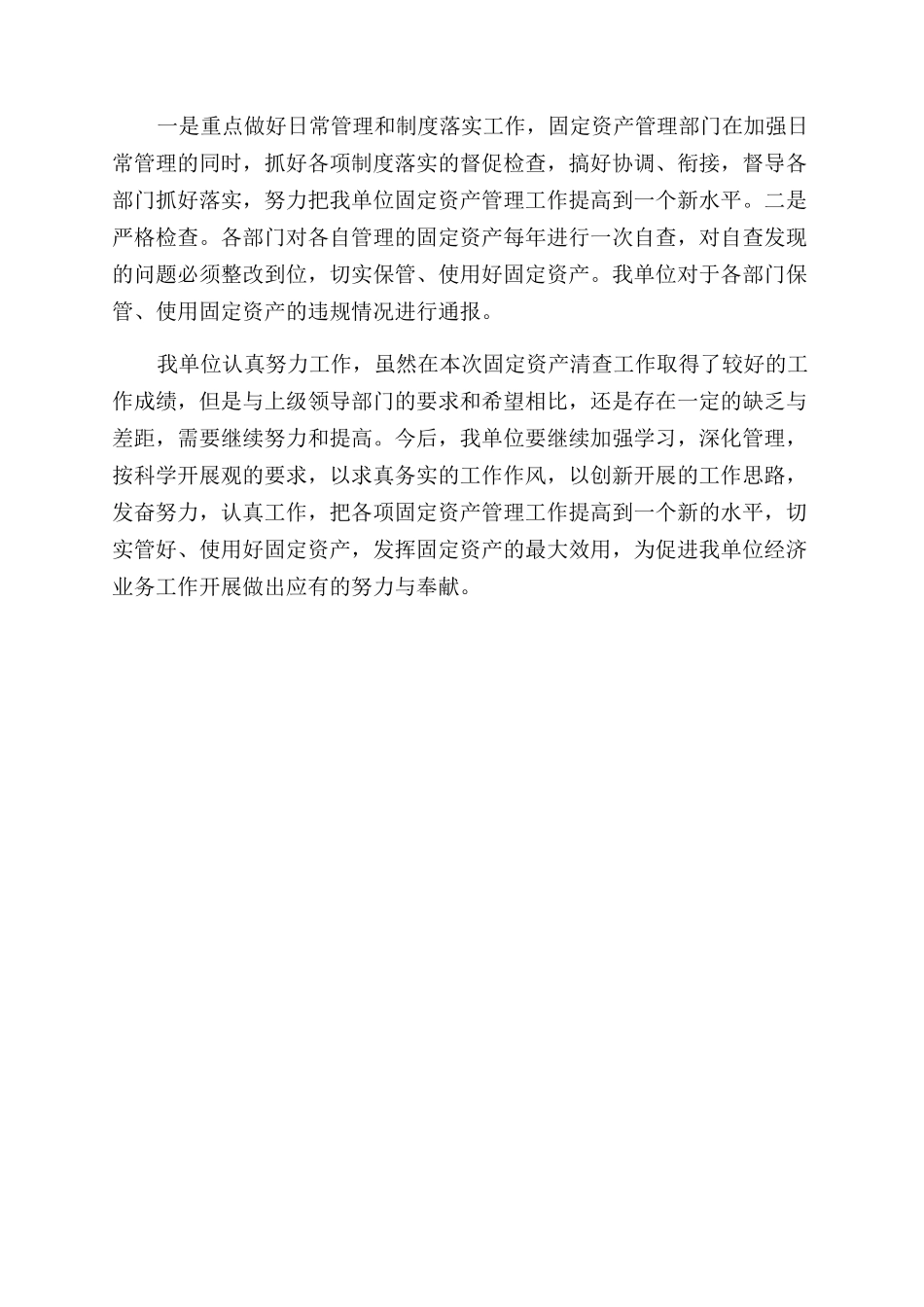 一是重点做好日常管理和制度落实工作，固定资产管理部门在加强日常管理的同时，抓好各项制度落实的督促检查，搞好协调、衔接，督导各部门抓好落实，努力把我单位固定资产管理工作提高到一个新水平。二是严格检查。各部门对各自管理的固定资产每年进行一次自查，对自查发现的问题必须整改到位，切实保管、使用好固定资产。我单位对于各部门保管、使用固定资产的违规情况进行通报。

我单位认真努力工作，虽然在本次固定资产清查工作取得了较好的工作成绩，但是与上级领导部门的要求和希望相比，还是存在一定的缺乏与差距，需要继续努力和提高。今后，我单位要继续加强学习，深化管理，按科学开展观的要求，以求真务实的工作作风，以创新开展的工作思路，发奋努力，认真工作，把各项固定资产管理工作提高到一个新的水平，切实管好、使用好固定资产，发挥固定资产的最大效用，为促进我单位经济业务工作开展做出应有的努力与奉献。